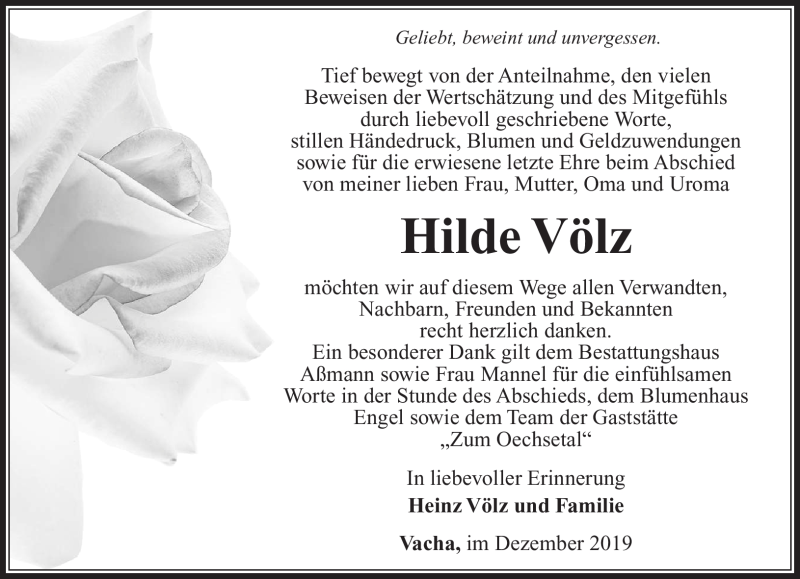 Geliebt, beweint und unvergessen.

Tief bewegt von der Anteilnahme, den vielen Beweisen der Wertschätzung und des Mitgefühls durch liebevoll geschriebene Worte, stillen Händedruck, Blumen und Geldzuwendungen sowie für die erwiesene letzte Ehre beim Abschied von meiner lieben Frau, Mutter, Oma und Uroma

Hilde Völz

möchten wir auf diesem Wege allen Verwandten, Nachbarn, Freunden und Bekannten recht herzlich danken.
Ein besonderer Dank gilt dem Bestattungshaus Aßmann sowie Frau Mannel für die einfühlsamen Worte in der Stunde des Abschieds, dem Blumenhaus Engel sowie dem Team der Gaststätte „Zum Oechsetal“

In liebevoller Erinnerung
Heinz Völz und Familie

Vacha, im Dezember 2019